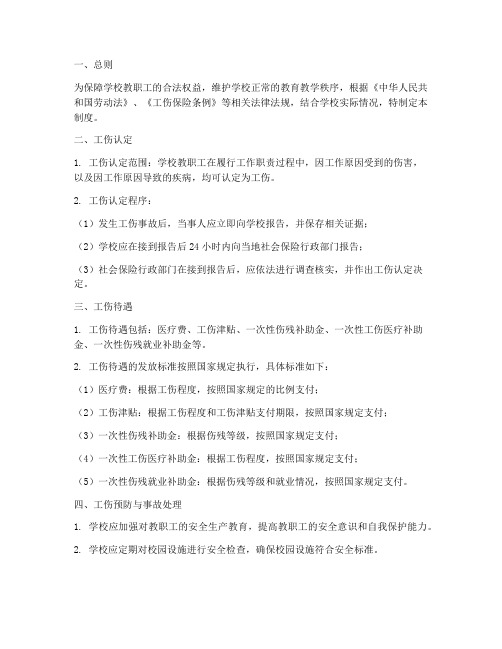 一、总则

为保障学校教职工的合法权益，维护学校正常的教育教学秩序，根据《中华人民共和国劳动法》、《工伤保险条例》等相关法律法规，结合学校实际情况，特制定本制度。

二、工伤认定

1. 工伤认定范围：学校教职工在履行工作职责过程中，因工作原因受到的伤害，以及因工作原因导致的疾病，均可认定为工伤。

2. 工伤认定程序：

（1）发生工伤事故后，当事人应立即向学校报告，并保存相关证据；

（2）学校应在接到报告后24小时内向当地社会保险行政部门报告；

（3）社会保险行政部门在接到报告后，应依法进行调查核实，并作出工伤认定决定。

三、工伤待遇

1. 工伤待遇包括：医疗费、工伤津贴、一次性伤残补助金、一次性工伤医疗补助金、一次性伤残就业补助金等。

2. 工伤待遇的发放标准按照国家规定执行，具体标准如下：

（1）医疗费：根据工伤程度，按照国家规定的比例支付；

（2）工伤津贴：根据工伤程度和工伤津贴支付期限，按照国家规定支付；

（3）一次性伤残补助金：根据伤残等级，按照国家规定支付；

（4）一次性工伤医疗补助金：根据工伤程度，按照国家规定支付；

（5）一次性伤残就业补助金：根据伤残等级和就业情况，按照国家规定支付。

四、工伤预防与事故处理

1. 学校应加强对教职工的安全生产教育，提高教职工的安全意识和自我保护能力。

2. 学校应定期对校园设施进行安全检查，确保校园设施符合安全标准。